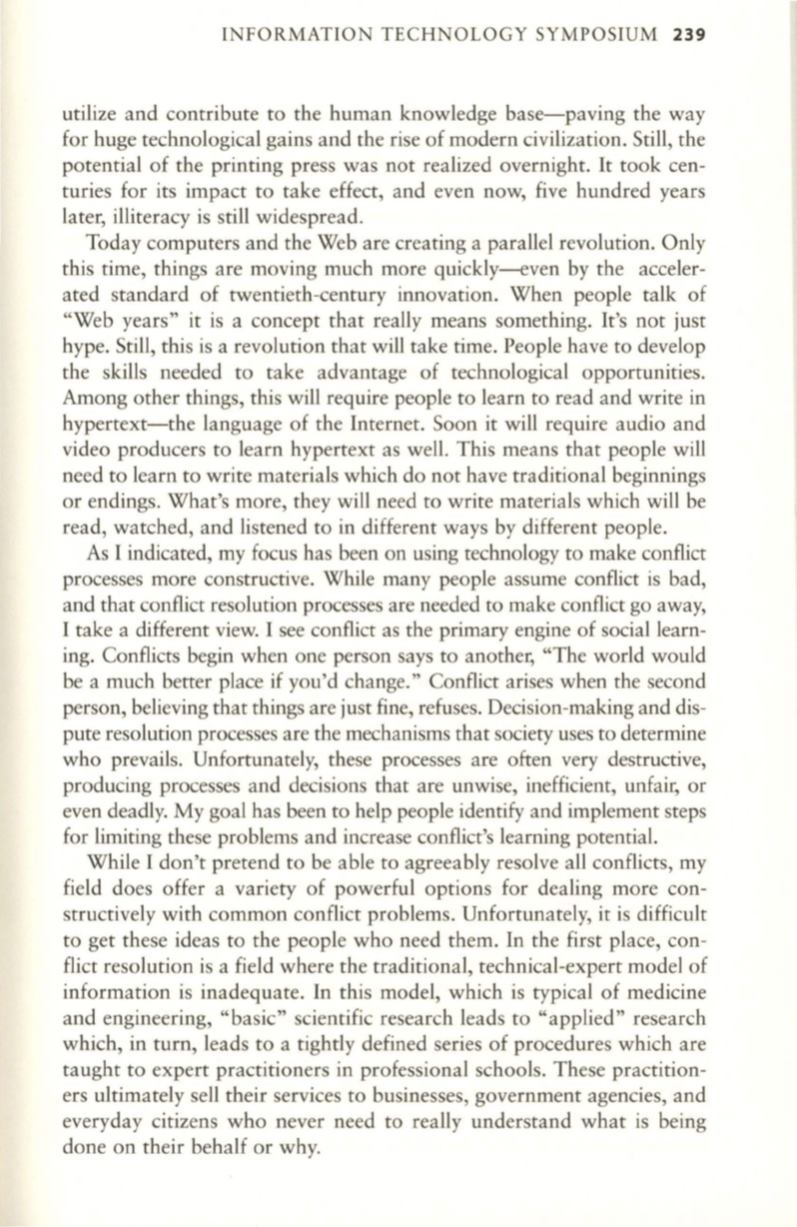 INFORMATION TECHNOLOGY SYMPOSIUM 239

utilize and contribute to the human knowledge base—paving the way for huge technological gains and the rise of modern civilization. Still, the potential of the printing press was not realized overnight. It took centuries for its impact to take effect, and even now, five hundred years later, illiteracy is still widespread.

Today computers and the Web are creating a parallel revolution. Only this time, things are moving much more quickly—even by the accelerated standard of twentieth-century innovation. When people talk of "Web years" it is a concept that really means something. It's not just hype. Still, this is a revolution that will take time. People have to develop the skills needed to take advantage of technological opportunities. Among other things, this will require people to learn to read and write in hypertext—the language of the Internet. Soon it will require audio and video producers to learn hypertext as well. This means that people will need to learn to write materials which do not have traditional beginnings or endings. What's more, they will need to write materials which will be read, watched, and listened to in different ways by different people.

As I indicated, my focus has been on using technology to make conflict processes more constructive. While many people assume conflict is bad, and that conflict resolution processes are needed to make conflict go away, I take a different view. I see conflict as the primary engine of social learning. Conflicts begin when one person says to another, "The world would be a much better place if you'd change." Conflict arises when the second person, believing that things are just fine, refuses. Decision-making and dispute resolution processes are the mechanisms that society uses to determine who prevails. Unfortunately, these processes are often very destructive, producing processes and decisions that are unwise, inefficient, unfair, or even deadly. My goal has been to help people identify and implement steps for limiting these problems and increase conflict's learning potential.

While I don't pretend to be able to agreeably resolve all conflicts, my field does offer a variety of powerful options for dealing more constructively with common conflict problems. Unfortunately, it is difficult to get these ideas to the people who need them. In the first place, conflict resolution is a field where the traditional, technical-expert model of information is inadequate. In this model, which is typical of medicine and engineering, "basic" scientific research leads to "applied" research which, in turn, leads to a tightly defined series of procedures which are taught to expert practitioners in professional schools. These practitioners ultimately sell their services to businesses, government agencies, and everyday citizens who never need to really understand what is being done on their behalf or why.